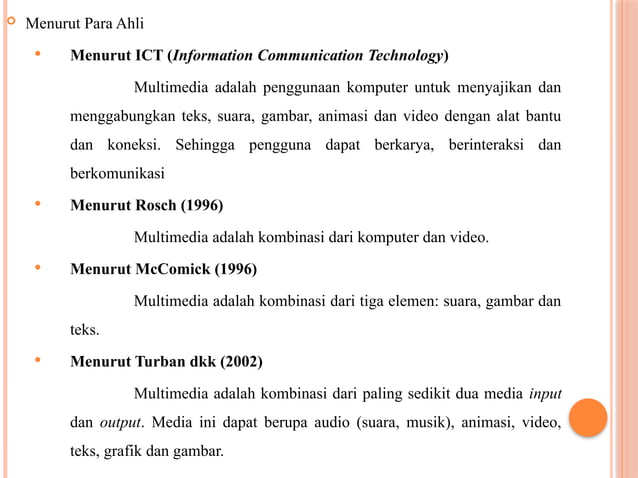 Menurut Para Ahli

Menurut ICT (Information Communication Technology)

Multimedia adalah penggunaan komputer untuk menyajikan dan menggabungkan teks, suara, gambar, animasi dan video dengan alat bantu dan koneksi. Sehingga pengguna dapat berkarya, berinteraksi dan berkomunikasi

Menurut Rosch (1996)

Multimedia adalah kombinasi dari komputer dan video.

Menurut McComick (1996)

Multimedia adalah kombinasi dari tiga elemen: suara, gambar dan teks.

Menurut Turban dkk (2002)

Multimedia adalah kombinasi dari paling sedikit dua media input dan output. Media ini dapat berupa audio (suara, musik), animasi, video, teks, grafik dan gambar.